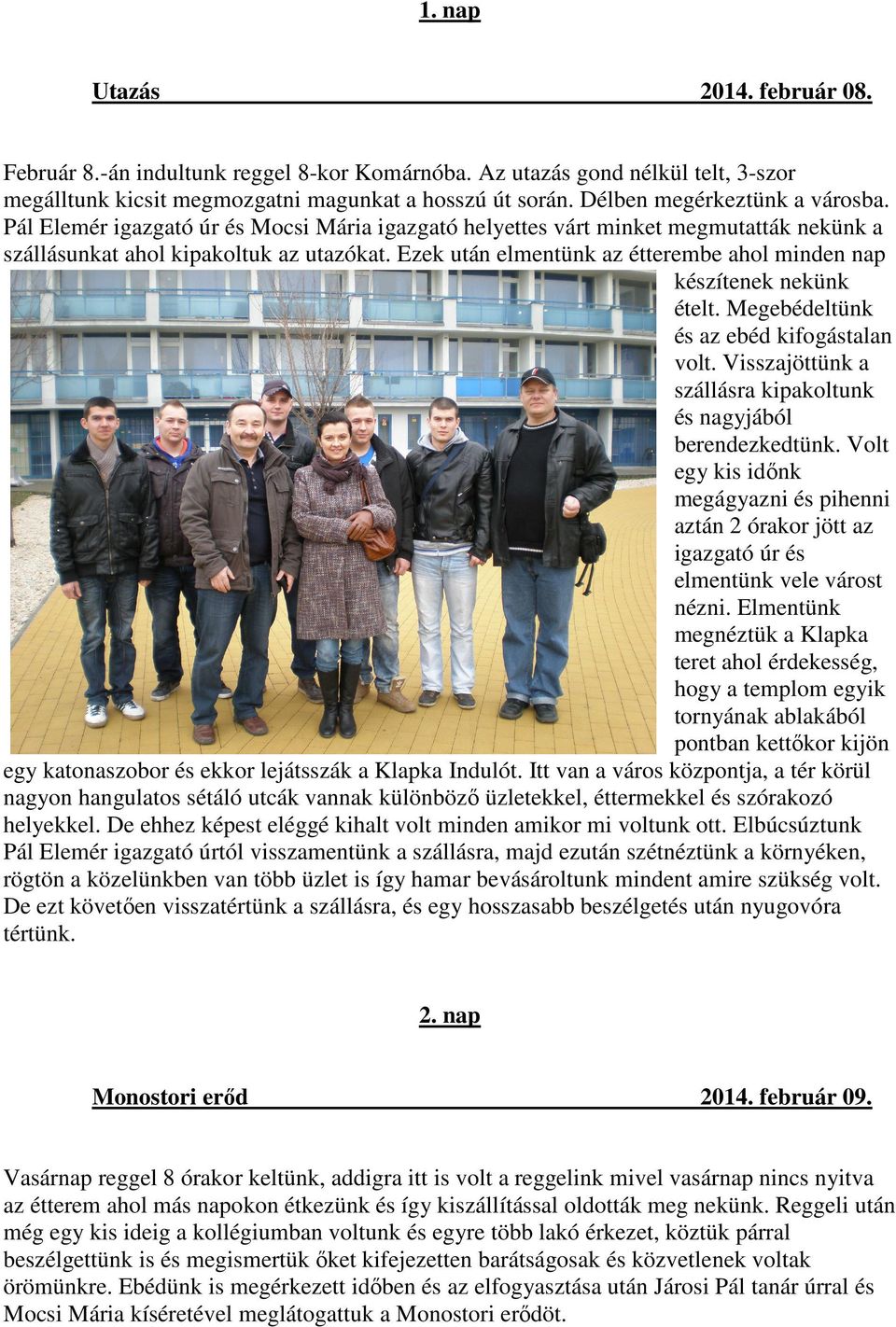 1. nap

Utazás 2014. február 08.

Február 8.-án indultunk reggel 8-kor Komárnóba. Az utazás gond nélkül telt, 3-szor megálltunk kicsit megmozgatni magunkat a hosszú út során. Délben megérkeztünk a városba. Pál Elemér igazgató úr és Mocsi Mária igazgató helyettes várt minket megmutatták nekünk a szállásunkat ahol kipakoltuk az utazókat. Ezek után elmentünk az étterembe ahol minden nap készítenek nekünk ételt. Megebédeltünk és az ebéd kifogástalan volt. Visszajöttünk a szállásra kipakoltunk és nagyjából berendezkedtünk. Volt egy kis időnk megágyazni és pihenni aztán 2 órakor jött az igazgató úr és elmentünk vele várost nézni. Elmentünk megnéztük a Klapka teret ahol érdekesség, hogy a templom egyik tornyának ablakából pontban kettőkor kijön egy katonaszobor és ekkor lejátsszák a Klapka Indulót. Itt van a város központja, a tér körül nagyon hangulatos sétáló utcák vannak különböző üzletekkel, éttermekkel és szórakozó helyekkel. De ehhez képest eléggé kihalt volt minden amikor mi voltunk ott. Elbúcsúztunk Pál Elemér igazgató úrtól visszamentünk a szállásra, majd ezután szétnéztünk a környéken, rögtön a közelünkben van több üzlet is így hamar bevásároltunk mindent amire szükség volt. De ezt követően visszatértünk a szállásra, és egy hosszasabb beszélgetés után nyugovóra tértünk.

2. nap

Monostori erőd 2014. február 09.

Vasárnap reggel 8 órakor keltünk, addigra itt is volt a reggelink mivel vasárnap nincs nyitva az étterem ahol más napokon étkezünk és így kiszállítással oldották meg nekünk. Reggeli után még egy kis ideig a kollégiumban voltunk és egyre több lakó érkezet, köztük párral beszélgettünk is és megismertük őket kifejezetten barátságosak és közvetlenek voltak örömünkre. Ebédünk is megérkezett időben és az elfogyasztása után Járosi Pál tanár úrral és Mocsi Mária kíséretével meglátogattuk a Monostori erődöt.